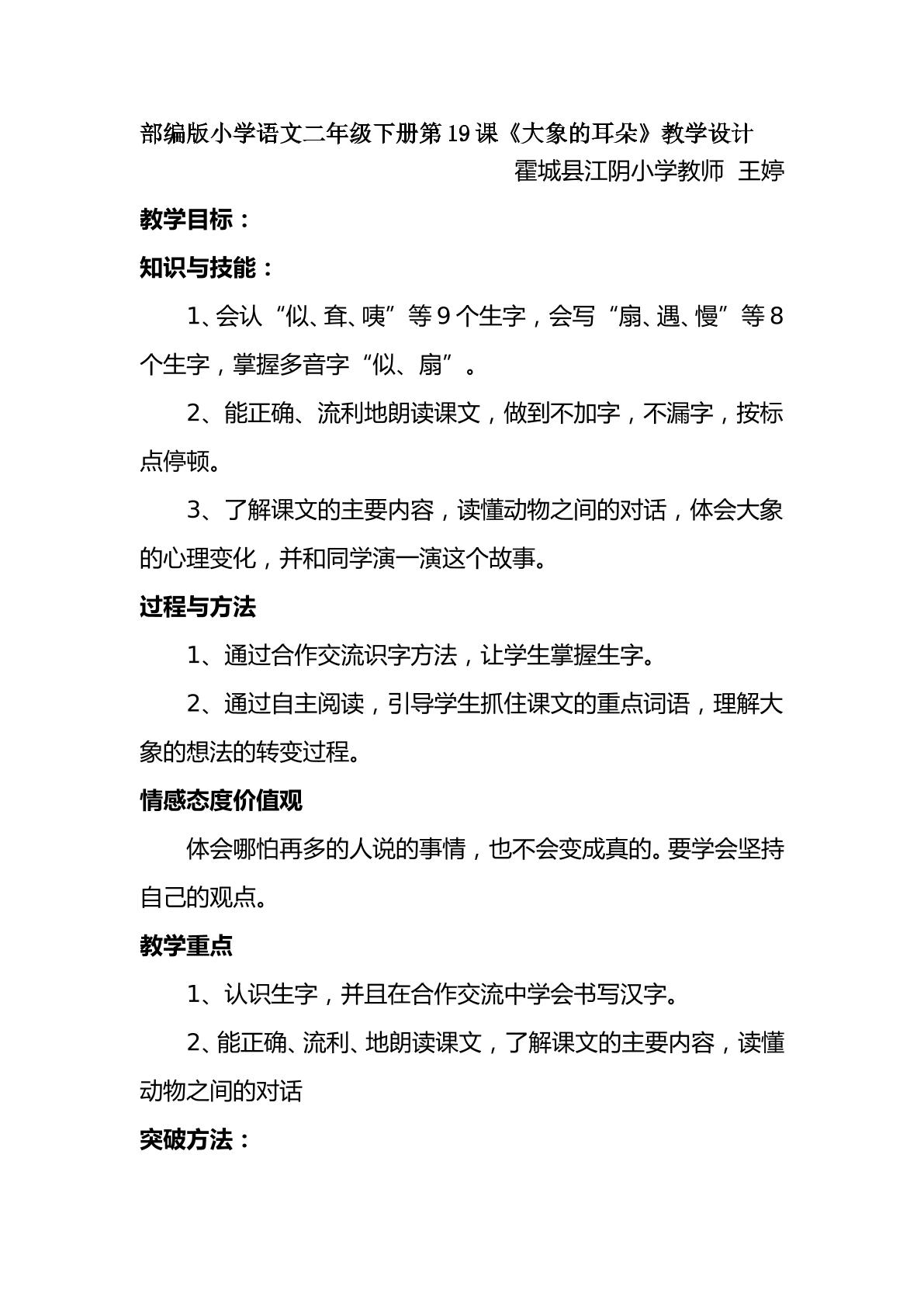 部编版小学语文二年级下册第19课《大象的耳朵》教学设计

霍城县江阴小学教师 王婷

教学目标：

知识与技能：

1、会认“似、耷、咦”等9个生字，会写“扇、遇、慢”等8个生字，掌握多音字“似、扇”。

2、能正确、流利地朗读课文，做到不加字，不漏字，按标点停顿。

3、了解课文的主要内容，读懂动物之间的对话，体会大象的心理变化，并和同学演一演这个故事。

过程与方法

1、通过合作交流识字方法，让学生掌握生字。

2、通过自主阅读，引导学生抓住课文的重点词语，理解大象的想法的转变过程。

情感态度价值观

体会哪怕再多的人说的事情，也不会变成真的。要学会坚持自己的观点。

教学重点

1、认识生字，并且在合作交流中学会书写汉字。

2、能正确、流利、地朗读课文，了解课文的主要内容，读懂动物之间的对话

突破方法：